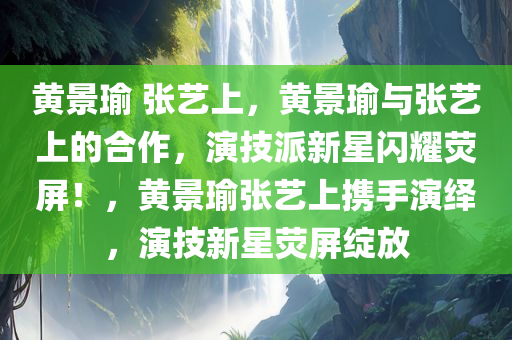 黄景瑜 张艺上，黄景瑜与张艺上的合作，演技派新星闪耀荧屏！，黄景瑜张艺上携手演绎，演技新星荧屏绽放